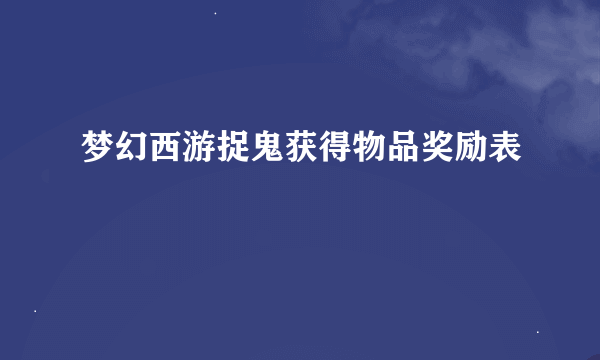 梦幻西游捉鬼获得物品奖励表